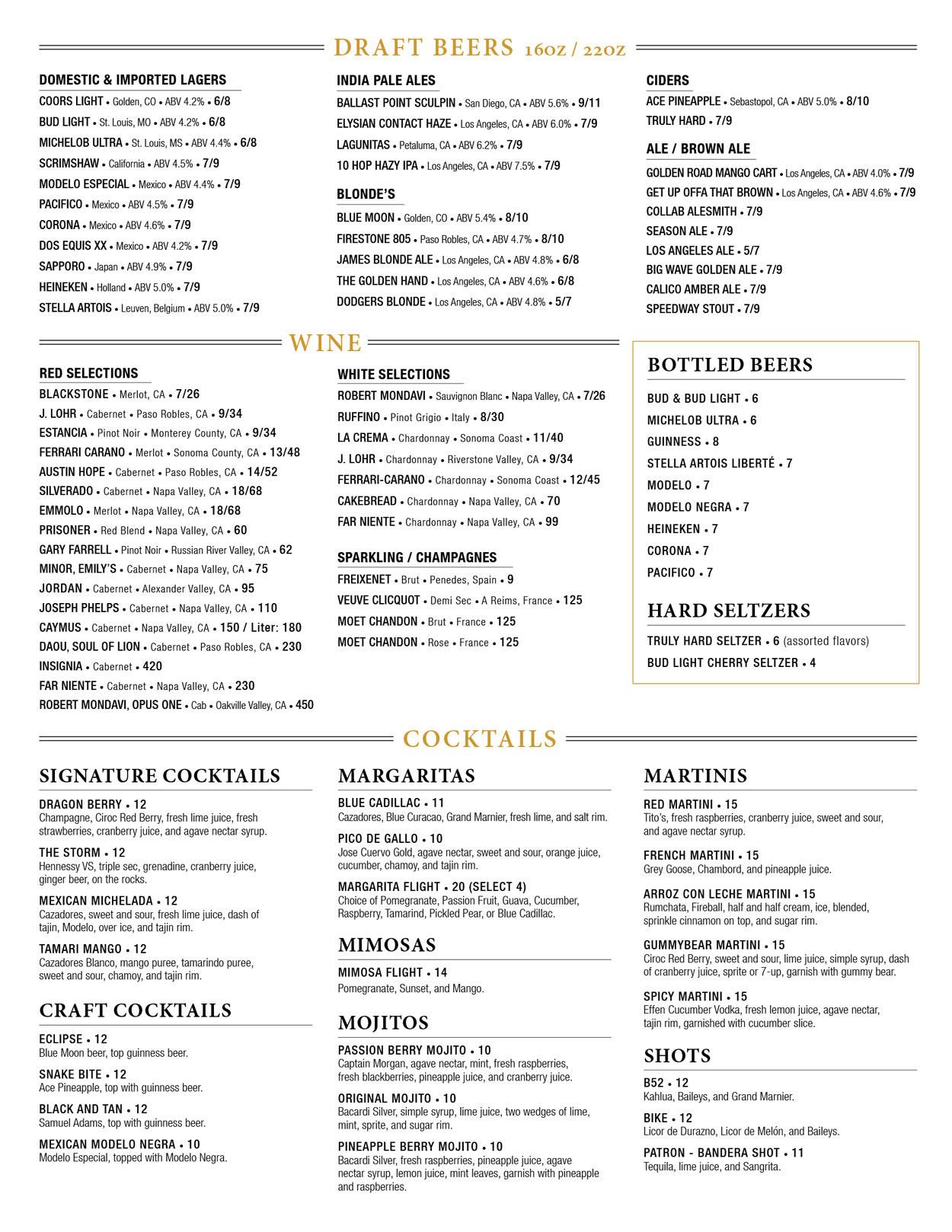 DRAFT BEERS 16oz / 22oz

DOMESTIC & IMPORTED LAGERS

COORS LIGHT • Golden, CO • ABV 4.2% • 6/8
BUD LIGHT • St. Louis, MO • ABV 4.2% • 6/8
MICHELOB ULTRA • St. Louis, MS • ABV 4.4% • 6/8
SCRIMSHAW • California • ABV 4.5% • 7/9
MODELO ESPECIAL • Mexico • ABV 4.4% • 7/9
PACIFICO • Mexico • ABV 4.5% • 7/9
CORONA • Mexico • ABV 4.6% • 7/9
DOS EQUIS XX • Mexico • ABV 4.2% • 7/9
SAPPORO • Japan • ABV 4.9% • 7/9
HEINEKEN • Holland • ABV 5.0% • 7/9
STELLA ARTOIS • Leuven, Belgium • ABV 5.0% • 7/9

INDIA PALE ALES

BALLAST POINT SCULPIN • San Diego, CA • ABV 5.6% • 9/11
ELYSIAN CONTACT HAZE • Los Angeles, CA • ABV 6.0% • 7/9
LAGUNITAS • Petaluma, CA • ABV 6.2% • 7/9
10 HOP HAZY IPA • Los Angeles, CA • ABV 7.5% • 7/9

BLONDE'S

BLUE MOON • Golden, CO • ABV 5.4% • 8/10
FIRESTONE 805 • Paso Robles, CA • ABV 4.7% • 8/10
JAMES BLONDE ALE • Los Angeles, CA • ABV 4.8% • 6/8
THE GOLDEN HAND • Los Angeles, CA • ABV 4.6% • 6/8
DODGERS BLONDE • Los Angeles, CA • ABV 4.8% • 5/7

CIDERS

ACE PINEAPPLE • Sebastopol, CA • ABV 5.0% • 8/10
TRULY HARD • 7/9

ALE / BROWN ALE

GOLDEN ROAD MANGO CART • Los Angeles, CA • ABV 4.0% • 7/9
GET UP OFFA THAT BROWN • Los Angeles, CA • ABV 4.6% • 7/9
COLLAB ALESMITH • 7/9
SEASON ALE • 7/9
LOS ANGELES ALE • 5/7
BIG WAVE GOLDEN ALE • 7/9
CALICO AMBER ALE • 7/9
SPEEDWAY STOUT • 7/9

WINE

RED SELECTIONS

BLACKSTONE • Merlot, CA • 7/26
J. LOHR • Cabernet • Paso Robles, CA • 9/34
ESTANCIA • Pinot Noir • Monterey County, CA • 9/34
FERRARI CARANO • Merlot • Sonoma County, CA • 13/48
AUSTIN HOPE • Cabernet • Paso Robles, CA • 14/52
SILVERADO • Cabernet • Napa Valley, CA • 18/68
EMMOLO • Merlot • Napa Valley, CA • 18/68
PRISONER • Red Blend • Napa Valley, CA • 60
GARY FARRELL • Pinot Noir • Russian River Valley, CA • 62
MINOR, EMILY'S • Cabernet • Napa Valley, CA • 75
JORDAN • Cabernet • Alexander Valley, CA • 95
JOSEPH PHELPS • Cabernet • Napa Valley, CA • 110
CAYMUS • Cabernet • Napa Valley, CA • 150 / Liter: 180
DAOU, SOUL OF LION • Cabernet • Paso Robles, CA • 230
INSIGNIA • Cabernet • 420
FAR NIENTE • Cabernet • Napa Valley, CA • 230
ROBERT MONDAVI, OPUS ONE • Cab • Oakville Valley, CA • 450

WHITE SELECTIONS

ROBERT MONDAVI • Sauvignon Blanc • Napa Valley, CA • 7/26
RUFFINO • Pinot Grigio • Italy • 8/30
LA CREMA • Chardonnay • Sonoma Coast • 11/40
J. LOHR • Chardonnay • Riverstone Valley, CA • 9/34
FERRARI-CARANO • Chardonnay • Sonoma Coast • 12/45
CAKEBREAD • Chardonnay • Napa Valley, CA • 70
FAR NIENTE • Chardonnay • Napa Valley, CA • 99

SPARKLING / CHAMPAGNES

FREIXENET • Brut • Penedes, Spain • 9
VEUVE CLICQUOT • Demi Sec • A Reims, France • 125
MOET CHANDON • Brut • France • 125
MOET CHANDON • Rose • France • 125

BOTTLED BEERS

BUD & BUD LIGHT • 6
MICHELOB ULTRA • 6
GUINNESS • 8
STELLA ARTOIS LIBERTÉ • 7
MODELO • 7
MODELO NEGRA • 7
HEINEKEN • 7
CORONA • 7
PACIFICO • 7

HARD SELTZERS

TRULY HARD SELTZER • 6 (assorted flavors)
BUD LIGHT CHERRY SELTZER • 4

COCKTAILS

SIGNATURE COCKTAILS

DRAGON BERRY • 12
Champagne, Ciroc Red Berry, fresh lime juice, fresh strawberries, cranberry juice, and agave nectar syrup.

THE STORM • 12
Hennessy VS, triple sec, grenadine, cranberry juice, ginger beer, on the rocks.

MEXICAN MICHELADA • 12
Cazadores, sweet and sour, fresh lime juice, dash of tajin, Modelo, over ice, and tajin rim.

TAMARI MANGO • 12
Cazadores Blanco, mango puree, tamarindo puree, sweet and sour, chamoy, and tajin rim.

CRAFT COCKTAILS

ECLIPSE • 12
Blue Moon beer, top guinness beer.

SNAKE BITE • 12
Ace Pineapple, top with guinness beer.

BLACK AND TAN • 12
Samuel Adams, top with guinness beer.

MEXICAN MODELO NEGRA • 10
Modelo Especial, topped with Modelo Negra.

MARGARITAS

BLUE CADILLAC • 11
Cazadores, Blue Curacao, Grand Marnier, fresh lime, and salt rim.

PICO DE GALLO • 10
Jose Cuervo Gold, agave nectar, sweet and sour, orange juice, cucumber, chamoy, and tajin rim.

MARGARITA FLIGHT • 20 (SELECT 4)
Choice of Pomegranate, Passion Fruit, Guava, Cucumber, Raspberry, Tamarind, Pickled Pear, or Blue Cadillac.

MIMOSAS

MIMOSA FLIGHT • 14
Pomegranate, Sunset, and Mango.

MOJITOS

PASSION BERRY MOJITO • 10
Captain Morgan, agave nectar, mint, fresh raspberries, fresh blackberries, pineapple juice, and cranberry juice.

ORIGINAL MOJITO • 10
Bacardi Silver, simple syrup, lime juice, two wedges of lime, mint, sprite, and sugar rim.

PINEAPPLE BERRY MOJITO • 10
Bacardi Silver, fresh raspberries, pineapple juice, agave nectar syrup, lemon juice, mint leaves, garnish with pineapple and raspberries.

MARTINIS

RED MARTINI • 15
Tito's, fresh raspberries, cranberry juice, sweet and sour, and agave nectar syrup.

FRENCH MARTINI • 15
Grey Goose, Chambord, and pineapple juice.

ARROZ CON LECHE MARTINI • 15
Rumchata, Fireball, half and half cream, ice, blended, sprinkle cinnamon on top, and sugar rim.

GUMMYBEAR MARTINI • 15
Ciroc Red Berry, sweet and sour, lime juice, simple syrup, dash of cranberry juice, sprite or 7-up, garnish with gummy bear.

SPICY MARTINI • 15
Effen Cucumber Vodka, fresh lemon juice, agave nectar, tajin rim, garnished with cucumber slice.

SHOTS

B52 • 12
Kahlua, Baileys, and Grand Marnier.

BIKE • 12
Licor de Durazno, Licor de Melón, and Baileys.

PATRON - BANDERA SHOT • 11
Tequila, lime juice, and Sangrita.